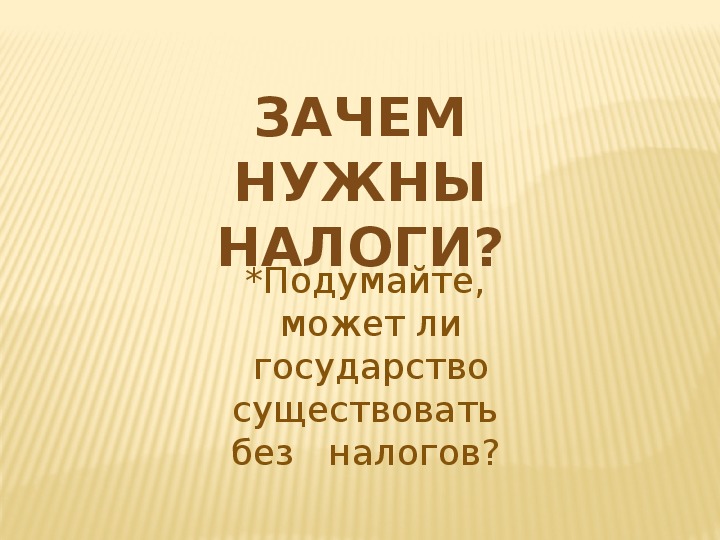 ЗАЧЕМ НУЖНЫ НАЛОГИ?

*Подумайте, может ли государство существовать без налогов?